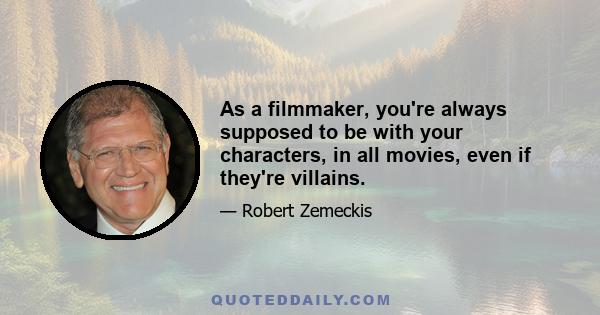 As a filmmaker, you're always supposed to be with your characters, in all movies, even if they're villains.

— Robert Zemeckis

QUOTEDDAILY.COM